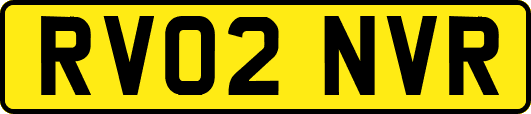 RV02 NVR